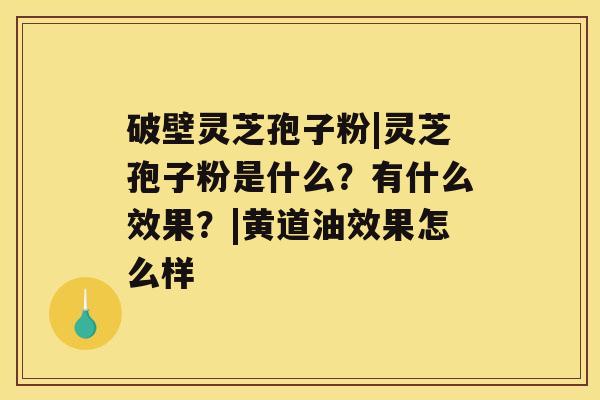 破壁灵芝孢子粉|灵芝孢子粉是什么？有什么效果？|黄道油效果怎么样